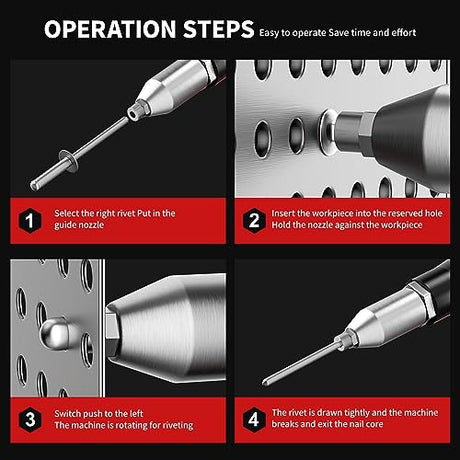 OPERATION STEPS Easy to operate Save time and effort

1 Select the right rivet Put in the guide nozzle

2 Insert the workpiece into the reserved hole Hold the nozzle against the workpiece

3 Switch push to the left The machine is rotating for riveting

4 The rivet is drawn tightly and the machine breaks and exit the nail core